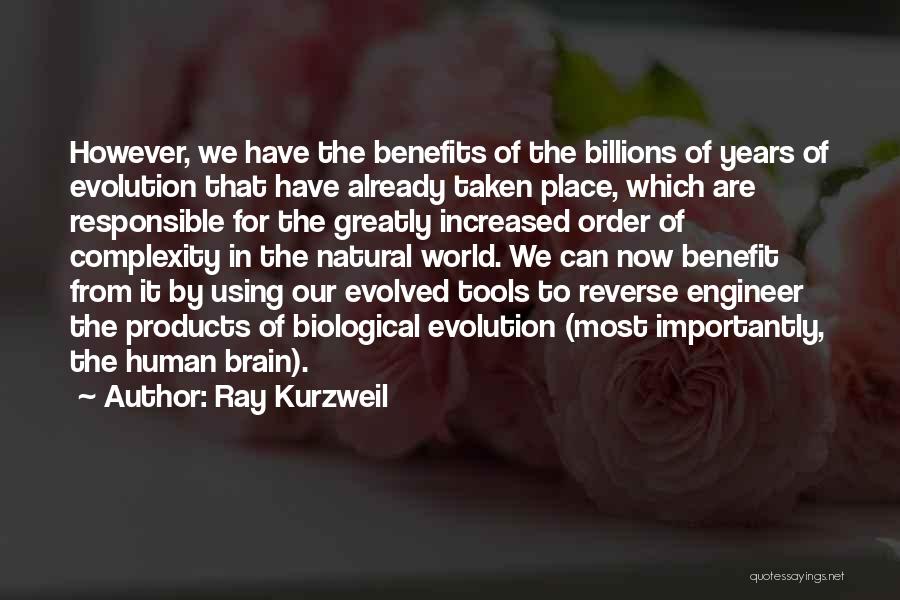 However, we have the benefits of the billions of years of evolution that have already taken place, which are responsible for the greatly increased order of complexity in the natural world. We can now benefit from it by using our evolved tools to reverse engineer the products of biological evolution (most importantly, the human brain).

~ Author: Ray Kurzweil

quotessayings.net